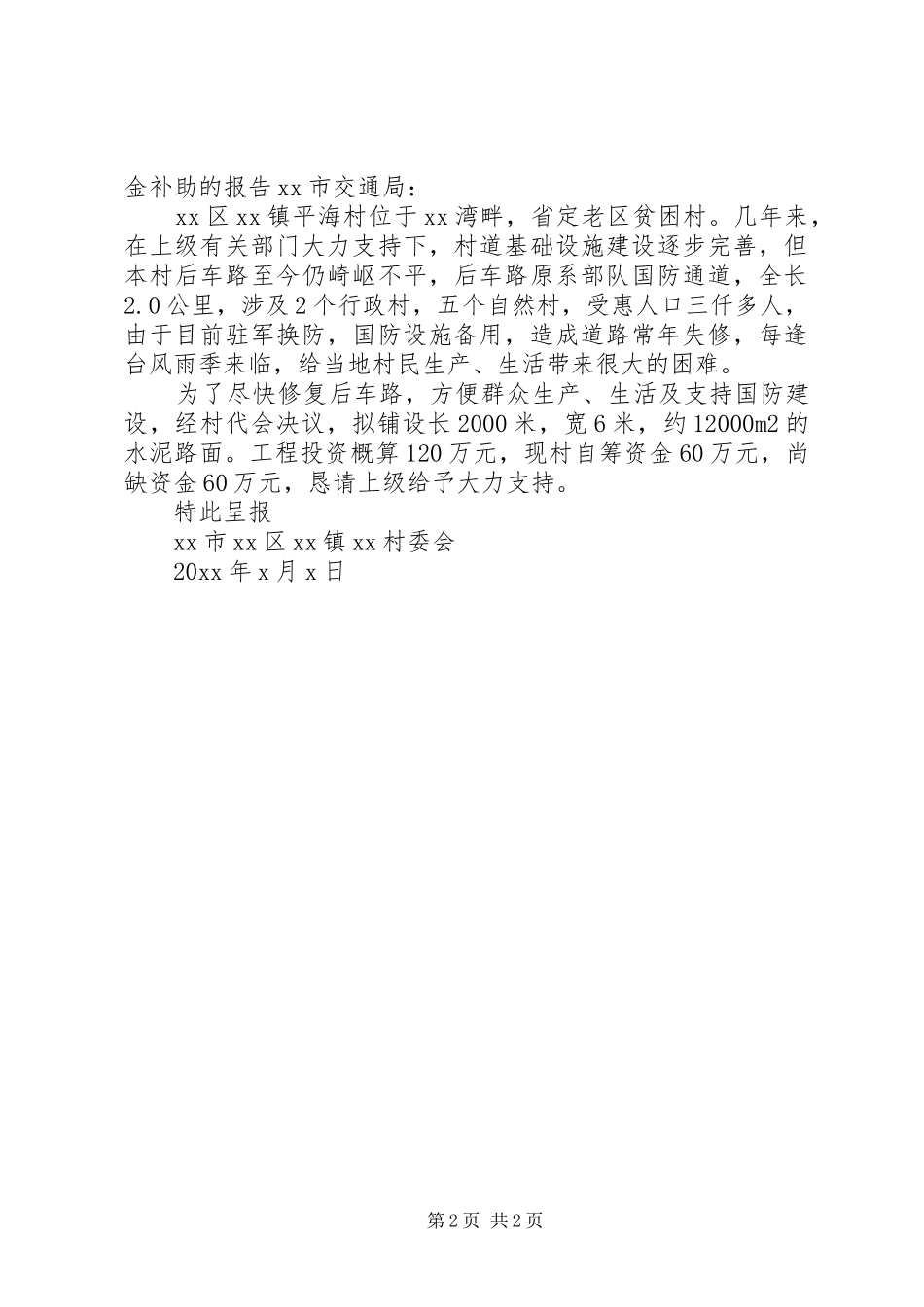 金补助的报告 xx 市交通局：

xx 区 xx 镇平海村位于 xx 湾畔，省定老区贫困村。几年来，在上级有关部门大力支持下，村道基础设施建设逐步完善，但本村后车路至今仍崎岖不平，后车路原系部队国防通道，全长 2.0 公里，涉及 2 个行政村，五个自然村，受惠人口三仟多人，由于目前驻军换防，国防设施备用，造成道路常年失修，每逢台风雨季来临，给当地村民生产、生活带来很大的困难。

为了尽快修复后车路，方便群众生产、生活及支持国防建设，经村代会决议，拟铺设长 2000 米，宽 6 米，约 12000m2 的水泥路面。工程投资概算 120 万元，现村自筹资金 60 万元，尚缺资金 60 万元，恳请上级给予大力支持。

特此呈报

xx 市 xx 区 xx 镇 xx 村委会

20xx 年 x 月 x 日

第 2 页 共 2 页